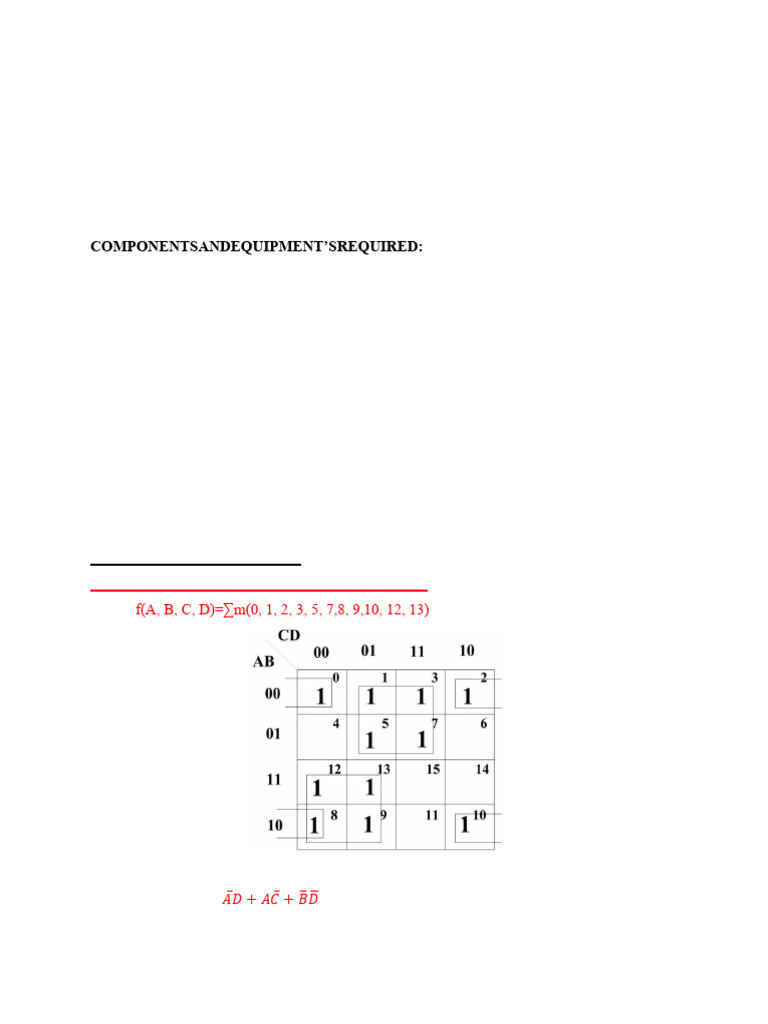 COMPONENTSANDEQUIPMENT'SREQUIRED:

f(A, B, C, D)=∑m(0, 1, 2, 3, 5, 7,8, 9,10, 12, 13)

| AB \ CD | 00 | 01 | 11 | 10 |
|---|---|---|---|---|
| 00 | 0 1 | 1 1 | 3 1 | 2 1 |
| 01 | 4 | 5 1 | 7 1 | 6 |
| 11 | 12 1 | 13 1 | 15 | 14 |
| 10 | 8 1 | 9 1 | 11 | 10 1 |

$\bar{A}D + A\bar{C} + \bar{B}\bar{D}$